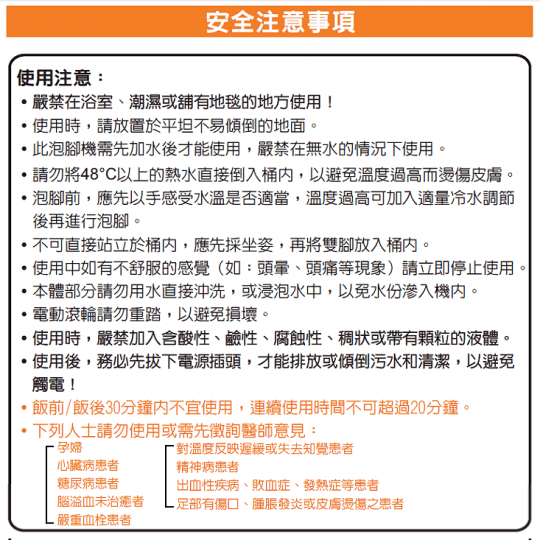 安全注意事項

使用注意：

• 嚴禁在浴室、潮濕或舖有地毯的地方使用！
• 使用時，請放置於平坦不易傾倒的地面。
• 此泡腳機需先加水後才能使用，嚴禁在無水的情況下使用。
• 請勿將48°C以上的熱水直接倒入桶內，以避免溫度過高而燙傷皮膚。
• 泡腳前，應先以手感受水溫是否適當，溫度過高可加入適量冷水調節後再進行泡腳。
• 不可直接站立於桶內，應先採坐姿，再將雙腳放入桶內。
• 使用中如有不舒服的感覺（如：頭暈、頭痛等現象）請立即停止使用。
• 本體部分請勿用水直接沖洗，或浸泡水中，以免水份滲入機內。
• 電動滾輪請勿重踏，以避免損壞。
• 使用時，嚴禁加入含酸性、鹼性、腐蝕性、稠狀或帶有顆粒的液體。
• 使用後，務必先拔下電源插頭，才能排放或傾倒污水和清潔，以避免觸電！
• 飯前/飯後30分鐘內不宜使用，連續使用時間不可超過20分鐘。
• 下列人士請勿使用或需先徵詢醫師意見：

孕婦
心臟病患者
糖尿病患者
腦溢血未治癒者
嚴重血栓患者

對溫度反映遲緩或失去知覺患者
精神病患者
出血性疾病、敗血症、發熱症等患者
足部有傷口、腫脹發炎或皮膚燙傷之患者